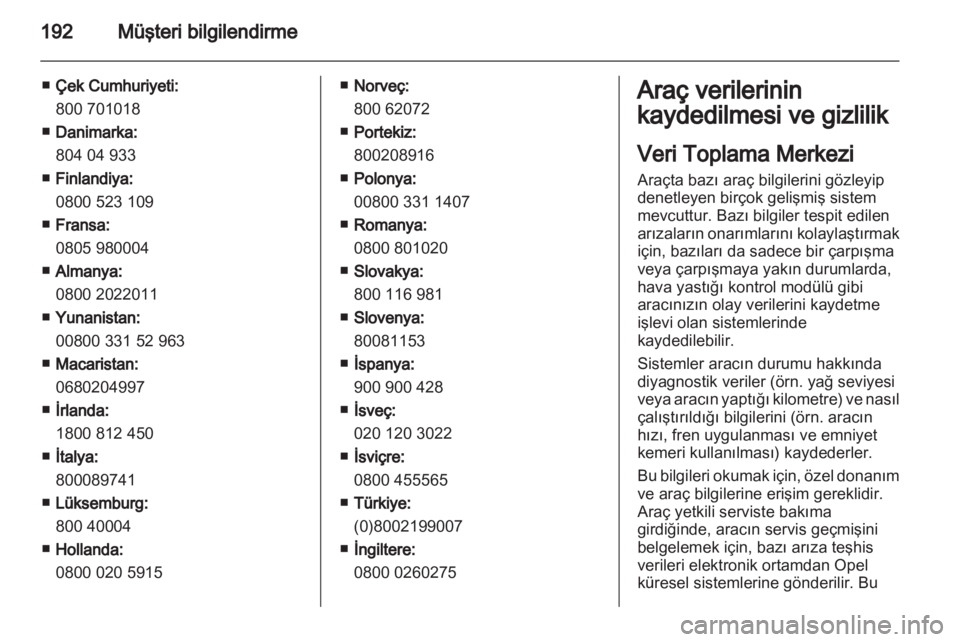 192 Müşteri bilgilendirme

■ Çek Cumhuriyeti:
800 701018
■ Danimarka:
804 04 933
■ Finlandiya:
0800 523 109
■ Fransa:
0805 980004
■ Almanya:
0800 2022011
■ Yunanistan:
00800 331 52 963
■ Macaristan:
0680204997
■ İrlanda:
1800 812 450
■ İtalya:
800089741
■ Lüksemburg:
800 40004
■ Hollanda:
0800 020 5915

■ Norveç:
800 62072
■ Portekiz:
800208916
■ Polonya:
00800 331 1407
■ Romanya:
0800 801020
■ Slovakya:
800 116 981
■ Slovenya:
80081153
■ İspanya:
900 900 428
■ İsveç:
020 120 3022
■ İsviçre:
0800 455565
■ Türkiye:
(0)8002199007
■ İngiltere:
0800 0260275

Araç verilerinin kaydedilmesi ve gizlilik

Veri Toplama Merkezi

Araçta bazı araç bilgilerini gözleyip denetleyen birçok gelişmiş sistem mevcuttur. Bazı bilgiler tespit edilen arızaların onarımlarını kolaylaştırmak için, bazıları da sadece bir çarpışma veya çarpışmaya yakın durumlarda, hava yastığı kontrol modülü gibi aracınızın olay verilerini kaydetme işlevi olan sistemlerinde kaydedilebilir.

Sistemler aracın durumu hakkında diyagnostik veriler (örn. yağ seviyesi veya aracın yaptığı kilometre) ve nasıl çalıştırıldığı bilgilerini (örn. aracın hızı, fren uygulanması ve emniyet kemeri kullanılması) kaydederler.

Bu bilgileri okumak için, özel donanım ve araç bilgilerine erişim gereklidir. Araç yetkili serviste bakıma girdiğinde, aracın servis geçmişini belgelemek için, bazı arıza teşhis verileri elektronik ortamdan Opel küresel sistemlerine gönderilir. Bu

carmanualsonline.info